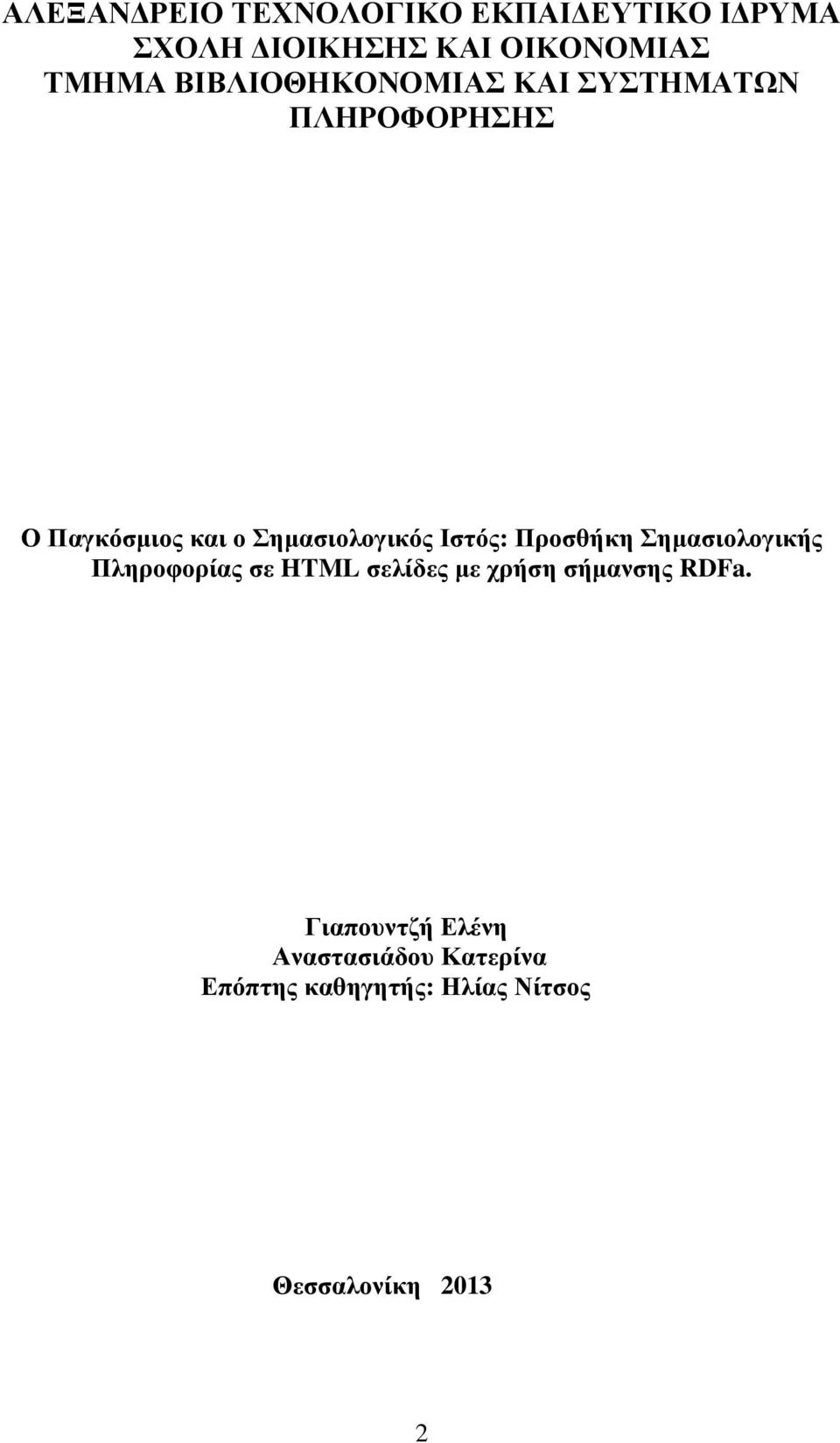 ΑΛΕΞΑΝΔΡΕΙΟ ΤΕΧΝΟΛΟΓΙΚΟ ΕΚΠΑΙΔΕΥΤΙΚΟ ΙΔΡΥΜΑ
ΣΧΟΛΗ ΔΙΟΙΚΗΣΗΣ ΚΑΙ ΟΙΚΟΝΟΜΙΑΣ
ΤΜΗΜΑ ΒΙΒΛΙΟΘΗΚΟΝΟΜΙΑΣ ΚΑΙ ΣΥΣΤΗΜΑΤΩΝ ΠΛΗΡΟΦΟΡΗΣΗΣ

Ο Παγκόσμιος και ο Σημασιολογικός Ιστός: Προσθήκη Σημασιολογικής Πληροφορίας σε HTML σελίδες με χρήση σήμανσης RDFa.

Γιαπουντζή Ελένη
Αναστασιάδου Κατερίνα
Επόπτης καθηγητής: Ηλίας Νίτσος

Θεσσαλονίκη 2013

2